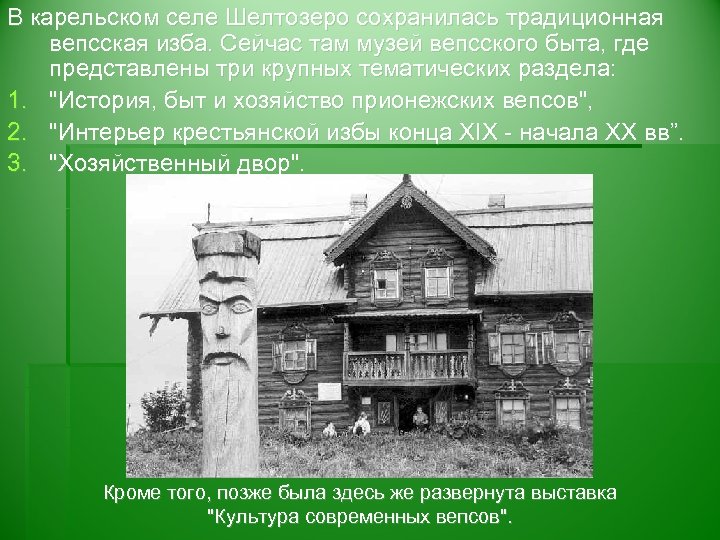 В карельском селе Шелтозеро сохранилась традиционная вепсская изба. Сейчас там музей вепсского быта, где представлены три крупных тематических раздела:
1. "История, быт и хозяйство прионежских вепсов",
2. "Интерьер крестьянской избы конца XIX - начала XX вв".
3. "Хозяйственный двор".

Кроме того, позже была здесь же развернута выставка "Культура современных вепсов".